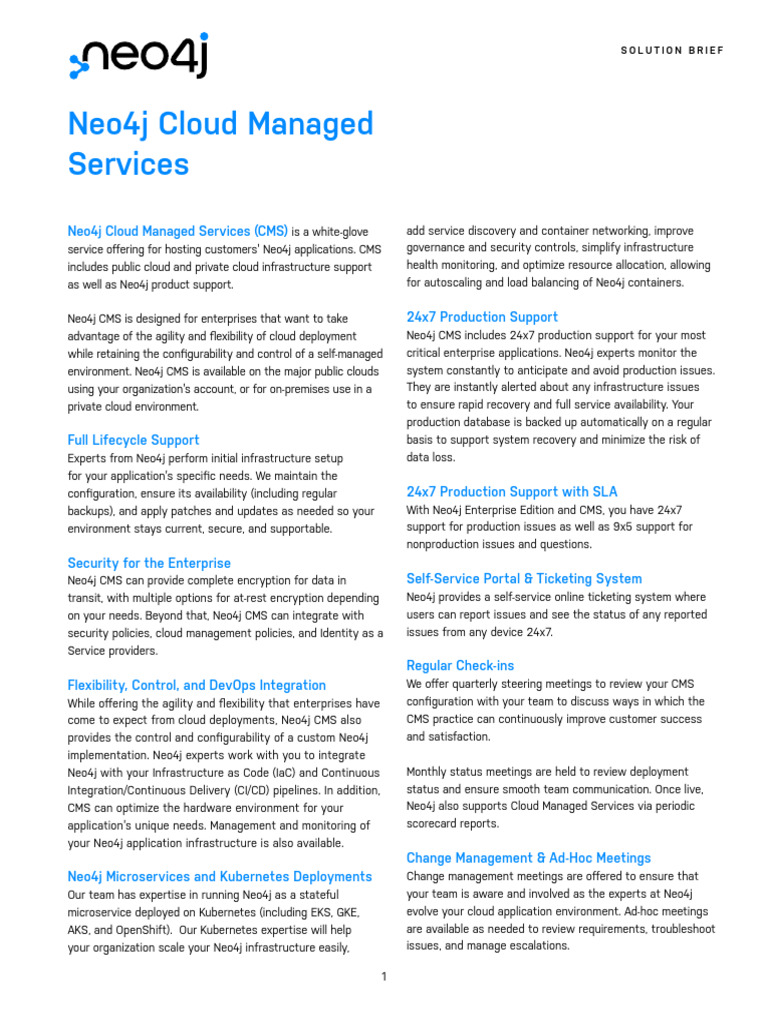 neo4j

SOLUTION BRIEF

Neo4j Cloud Managed Services

Neo4j Cloud Managed Services (CMS) is a white-glove service offering for hosting customers' Neo4j applications. CMS includes public cloud and private cloud infrastructure support as well as Neo4j product support.

Neo4j CMS is designed for enterprises that want to take advantage of the agility and flexibility of cloud deployment while retaining the configurability and control of a self-managed environment. Neo4j CMS is available on the major public clouds using your organization's account, or for on-premises use in a private cloud environment.

Full Lifecycle Support
Experts from Neo4j perform initial infrastructure setup for your application's specific needs. We maintain the configuration, ensure its availability (including regular backups), and apply patches and updates as needed so your environment stays current, secure, and supportable.

Security for the Enterprise
Neo4j CMS can provide complete encryption for data in transit, with multiple options for at-rest encryption depending on your needs. Beyond that, Neo4j CMS can integrate with security policies, cloud management policies, and Identity as a Service providers.

Flexibility, Control, and DevOps Integration
While offering the agility and flexibility that enterprises have come to expect from cloud deployments, Neo4j CMS also provides the control and configurability of a custom Neo4j implementation. Neo4j experts work with you to integrate Neo4j with your Infrastructure as Code (IaC) and Continuous Integration/Continuous Delivery (CI/CD) pipelines. In addition, CMS can optimize the hardware environment for your application's unique needs. Management and monitoring of your Neo4j application infrastructure is also available.

Neo4j Microservices and Kubernetes Deployments
Our team has expertise in running Neo4j as a stateful microservice deployed on Kubernetes (including EKS, GKE, AKS, and OpenShift). Our Kubernetes expertise will help your organization scale your Neo4j infrastructure easily, add service discovery and container networking, improve governance and security controls, simplify infrastructure health monitoring, and optimize resource allocation, allowing for autoscaling and load balancing of Neo4j containers.

24x7 Production Support
Neo4j CMS includes 24x7 production support for your most critical enterprise applications. Neo4j experts monitor the system constantly to anticipate and avoid production issues. They are instantly alerted about any infrastructure issues to ensure rapid recovery and full service availability. Your production database is backed up automatically on a regular basis to support system recovery and minimize the risk of data loss.

24x7 Production Support with SLA
With Neo4j Enterprise Edition and CMS, you have 24x7 support for production issues as well as 9x5 support for nonproduction issues and questions.

Self-Service Portal & Ticketing System
Neo4j provides a self-service online ticketing system where users can report issues and see the status of any reported issues from any device 24x7.

Regular Check-ins
We offer quarterly steering meetings to review your CMS configuration with your team to discuss ways in which the CMS practice can continuously improve customer success and satisfaction.

Monthly status meetings are held to review deployment status and ensure smooth team communication. Once live, Neo4j also supports Cloud Managed Services via periodic scorecard reports.

Change Management & Ad-Hoc Meetings
Change management meetings are offered to ensure that your team is aware and involved as the experts at Neo4j evolve your cloud application environment. Ad-hoc meetings are available as needed to review requirements, troubleshoot issues, and manage escalations.

1